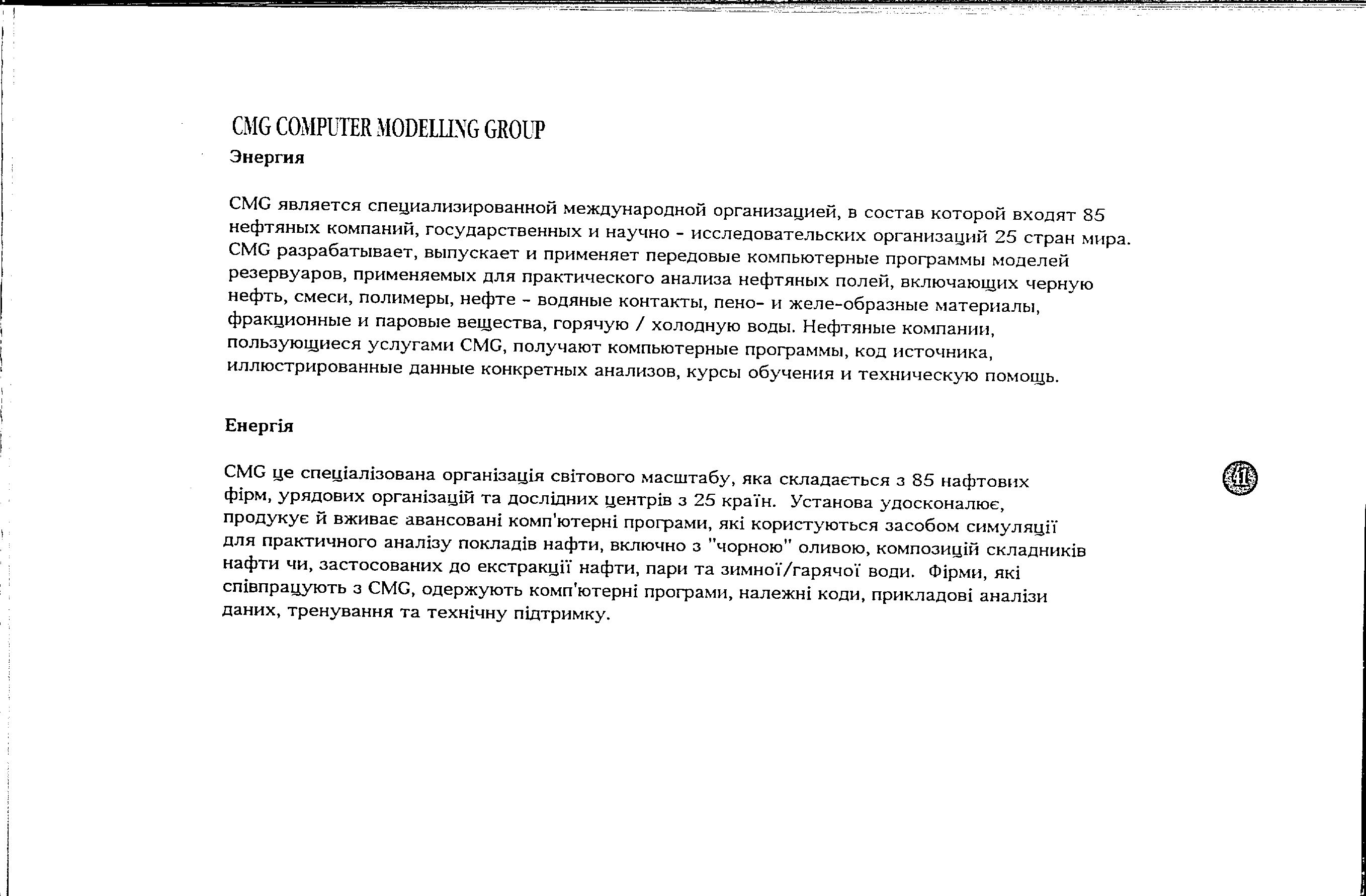 CMG COMPUTER MODELLING GROUP
Энергия

CMG является специализированной международной организацией, в состав которой входят 85 нефтяных компаний, государственных и научно - исследовательских организаций 25 стран мира. CMG разрабатывает, выпускает и применяет передовые компьютерные программы моделей резервуаров, применяемых для практического анализа нефтяных полей, включающих черную нефть, смеси, полимеры, нефте - водяные контакты, пено- и желе-образные материалы, фракционные и паровые вещества, горячую / холодную воды. Нефтяные компании, пользующиеся услугами CMG, получают компьютерные программы, код источника, иллюстрированные данные конкретных анализов, курсы обучения и техническую помощь.

Енергія

CMG це спеціалізована організація світового масштабу, яка складається з 85 нафтових фірм, урядових організацій та дослідних центрів з 25 країн. Установа удосконалює, продукує й вживає авансовані комп'ютерні програми, які користуються засобом симуляції для практичного аналізу покладів нафти, включно з "чорною" оливою, композицій складників нафти чи, застосованих до екстракції нафти, пари та зимної/гарячої води. Фірми, які співпрацують з CMG, одержують комп'ютерні програми, належні коди, прикладові аналізи даних, тренування та технічну підтримку.

41